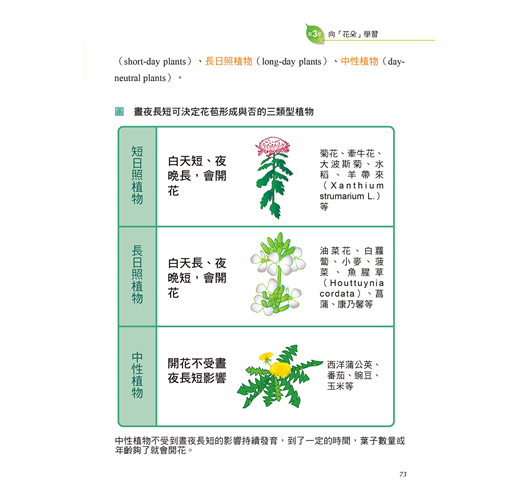 第3章 向「花朵」學習

（short-day plants）、長日照植物（long-day plants）、中性植物（day-neutral plants）。

圖 晝夜長短可決定花苞形成與否的三類型植物

| 短日照植物 | 白天短、夜晚長，會開花 | 菊花、牽牛花、大波斯菊、水稻、羊帶來（Xanthium strumarium L.）等 |
|---|---|---|
| 長日照植物 | 白天長、夜晚短，會開花 | 油菜花、白蘿蔔、小麥、菠菜、魚腥草（Houttuynia cordata）、菖蒲、康乃馨等 |
| 中性植物 | 開花不受晝夜長短影響 | 西洋蒲公英、番茄、豌豆、玉米等 |

中性植物不受到晝夜長短的影響持續發育，到了一定的時間，葉子數量或年齡夠了就會開花。

73